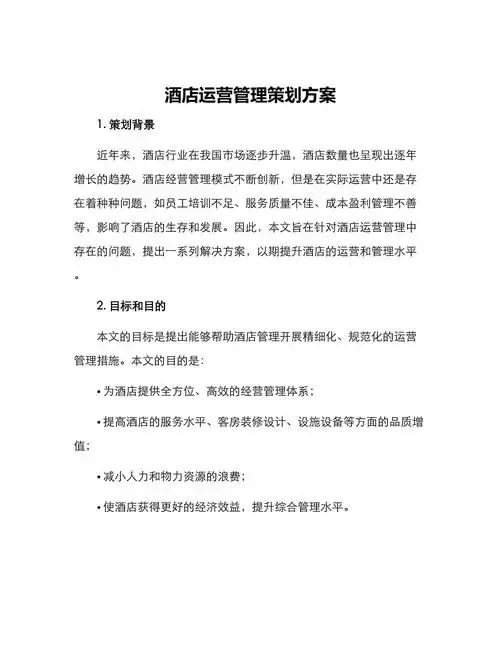 酒店运营管理策划方案

1. 策划背景

近年来，酒店行业在我国市场逐步升温，酒店数量也呈现出逐年增长的趋势。酒店经营管理模式不断创新，但是在实际运营中还是存在着种种问题，如员工培训不足、服务质量不佳、成本盈利管理不善等，影响了酒店的生存和发展。因此，本文旨在针对酒店运营管理中存在的问题，提出一系列解决方案，以期提升酒店的运营和管理水平。

2. 目标和目的

本文的目标是提出能够帮助酒店管理开展精细化、规范化的运营管理措施。本文的目的是：

• 为酒店提供全方位、高效的经营管理体系；

• 提高酒店的服务水平、客房装修设计、设施设备等方面的品质增值；

• 减小人力和物力资源的浪费；

• 使酒店获得更好的经济效益，提升综合管理水平。